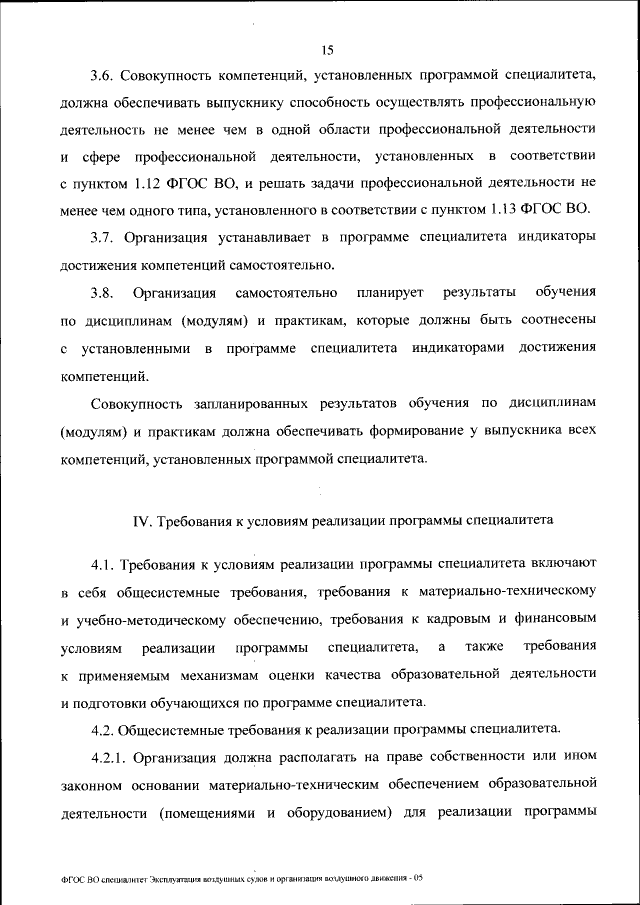 15

3.6. Совокупность компетенций, установленных программой специалитета, должна обеспечивать выпускнику способность осуществлять профессиональную деятельность не менее чем в одной области профессиональной деятельности и сфере профессиональной деятельности, установленных в соответствии с пунктом 1.12 ФГОС ВО, и решать задачи профессиональной деятельности не менее чем одного типа, установленного в соответствии с пунктом 1.13 ФГОС ВО.

3.7. Организация устанавливает в программе специалитета индикаторы достижения компетенций самостоятельно.

3.8. Организация самостоятельно планирует результаты обучения по дисциплинам (модулям) и практикам, которые должны быть соотнесены с установленными в программе специалитета индикаторами достижения компетенций.

Совокупность запланированных результатов обучения по дисциплинам (модулям) и практикам должна обеспечивать формирование у выпускника всех компетенций, установленных программой специалитета.

IV. Требования к условиям реализации программы специалитета

4.1. Требования к условиям реализации программы специалитета включают в себя общесистемные требования, требования к материально-техническому и учебно-методическому обеспечению, требования к кадровым и финансовым условиям реализации программы специалитета, а также требования к применяемым механизмам оценки качества образовательной деятельности и подготовки обучающихся по программе специалитета.

4.2. Общесистемные требования к реализации программы специалитета.

4.2.1. Организация должна располагать на праве собственности или ином законном основании материально-техническим обеспечением образовательной деятельности (помещениями и оборудованием) для реализации программы

ФГОС ВО специалитет Эксплуатация воздушных судов и организация воздушного движения - 05